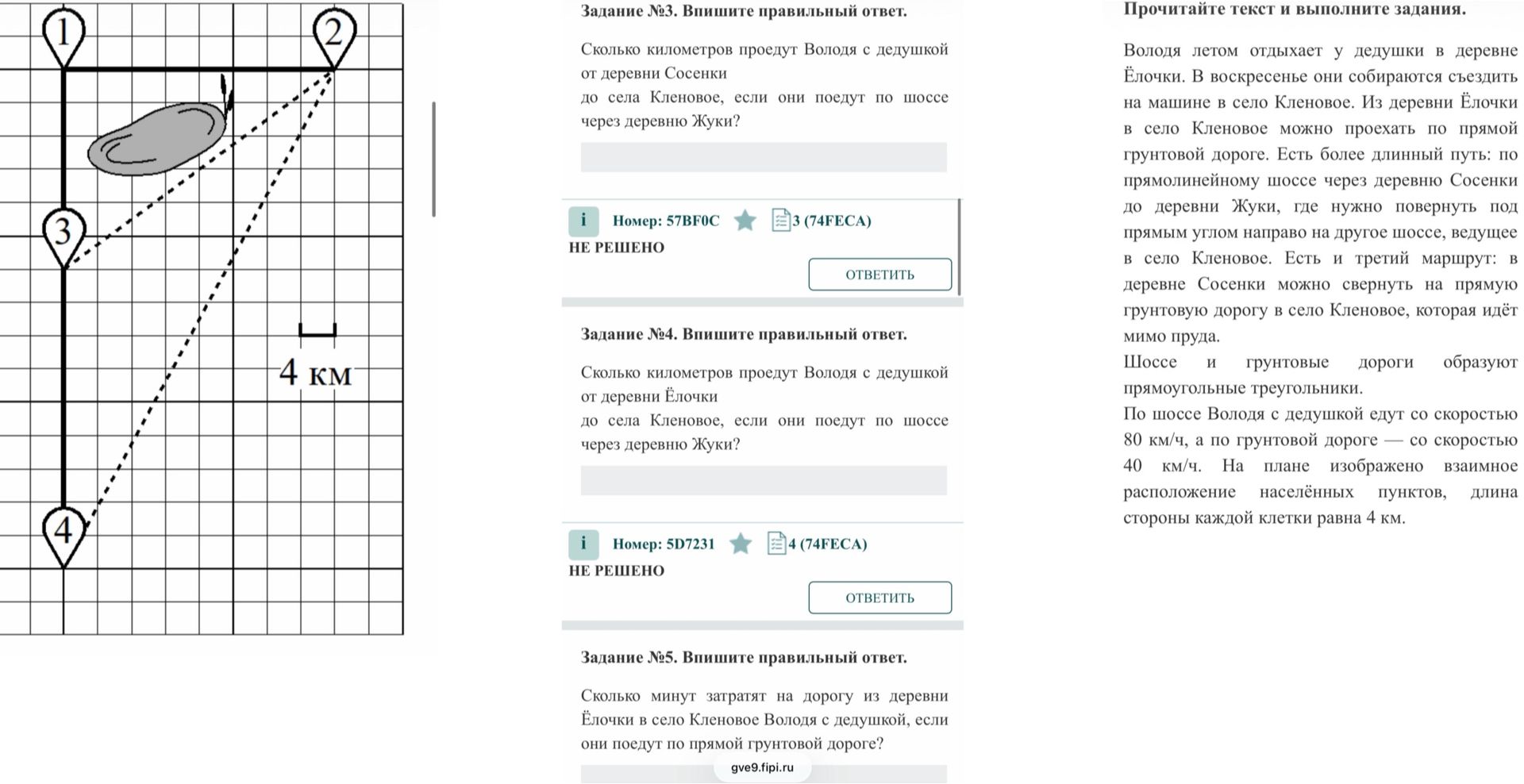 1

2

3

4

4 км

Задание №3. Впишите правильный ответ.

Сколько километров проедут Володя с дедушкой от деревни Сосенки
до села Кленовое, если они поедут по шоссе через деревню Жуки?

i Номер: 57BF0C 3 (74FECA)
НЕ РЕШЕНО

ОТВЕТИТЬ

Задание №4. Впишите правильный ответ.

Сколько километров проедут Володя с дедушкой от деревни Ёлочки
до села Кленовое, если они поедут по шоссе через деревню Жуки?

i Номер: 5D7231 4 (74FECA)
НЕ РЕШЕНО

ОТВЕТИТЬ

Задание №5. Впишите правильный ответ.

Сколько минут затратят на дорогу из деревни Ёлочки в село Кленовое Володя с дедушкой, если они поедут по прямой грунтовой дороге?

gve9.fipi.ru

Прочитайте текст и выполните задания.

Володя летом отдыхает у дедушки в деревне Ёлочки. В воскресенье они собираются съездить на машине в село Кленовое. Из деревни Ёлочки в село Кленовое можно проехать по прямой грунтовой дороге. Есть более длинный путь: по прямолинейному шоссе через деревню Сосенки до деревни Жуки, где нужно повернуть под прямым углом направо на другое шоссе, ведущее в село Кленовое. Есть и третий маршрут: в деревне Сосенки можно свернуть на прямую грунтовую дорогу в село Кленовое, которая идёт мимо пруда.
Шоссе и грунтовые дороги образуют прямоугольные треугольники.
По шоссе Володя с дедушкой едут со скоростью 80 км/ч, а по грунтовой дороге — со скоростью 40 км/ч. На плане изображено взаимное расположение населённых пунктов, длина стороны каждой клетки равна 4 км.